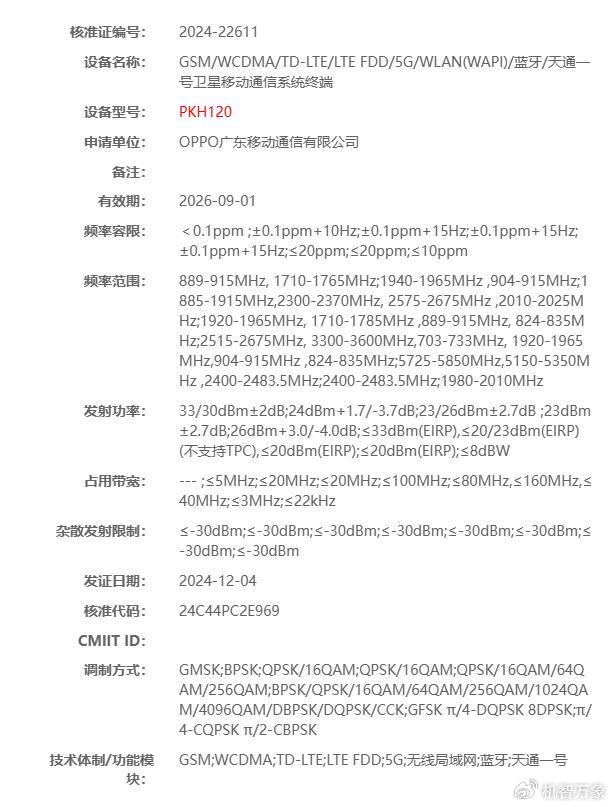 核准证编号: 2024-22611

设备名称: GSM/WCDMA/TD-LTE/LTE FDD/5G/WLAN(WAPI)/蓝牙/天通一号卫星移动通信系统终端

设备型号: PKH120

申请单位: OPPO广东移动通信有限公司

备注:

有效期: 2026-09-01

频率容限: < 0.1ppm ;±0.1ppm+10Hz;±0.1ppm+15Hz;±0.1ppm+15Hz;±0.1ppm+15Hz;≤20ppm;≤20ppm;≤10ppm

频率范围: 889-915MHz, 1710-1765MHz;1940-1965MHz ,904-915MHz;1885-1915MHz,2300-2370MHz, 2575-2675MHz ,2010-2025MHz;1920-1965MHz, 1710-1785MHz ,889-915MHz, 824-835MHz;2515-2675MHz, 3300-3600MHz,703-733MHz, 1920-1965MHz,904-915MHz ,824-835MHz;5725-5850MHz,5150-5350MHz ,2400-2483.5MHz;2400-2483.5MHz;1980-2010MHz

发射功率: 33/30dBm±2dB;24dBm+1.7/-3.7dB;23/26dBm±2.7dB ;23dBm±2.7dB;26dBm+3.0/-4.0dB;≤33dBm(EIRP),≤20/23dBm(EIRP)(不支持TPC),≤20dBm(EIRP);≤20dBm(EIRP);≤8dBW

占用带宽: --- ;≤5MHz;≤20MHz;≤20MHz;≤100MHz;≤80MHz,≤160MHz,≤40MHz;≤3MHz;≤22kHz

杂散发射限制: ≤-30dBm;≤-30dBm;≤-30dBm;≤-30dBm;≤-30dBm;≤-30dBm;≤-30dBm;≤-30dBm

发证日期: 2024-12-04

核准代码: 24C44PC2E969

CMIIT ID:

调制方式: GMSK;BPSK;QPSK/16QAM;QPSK/16QAM;QPSK/16QAM/64QAM/256QAM;BPSK/QPSK/16QAM/64QAM/256QAM/1024QAM/4096QAM/DBPSK/DQPSK/CCK;GFSK π/4-DQPSK 8DPSK;π/4-CQPSK π/2-CBPSK

技术体制/功能模块: GSM;WCDMA;TD-LTE;LTE FDD;5G;无线局域网;蓝牙;天通一号

机智万象